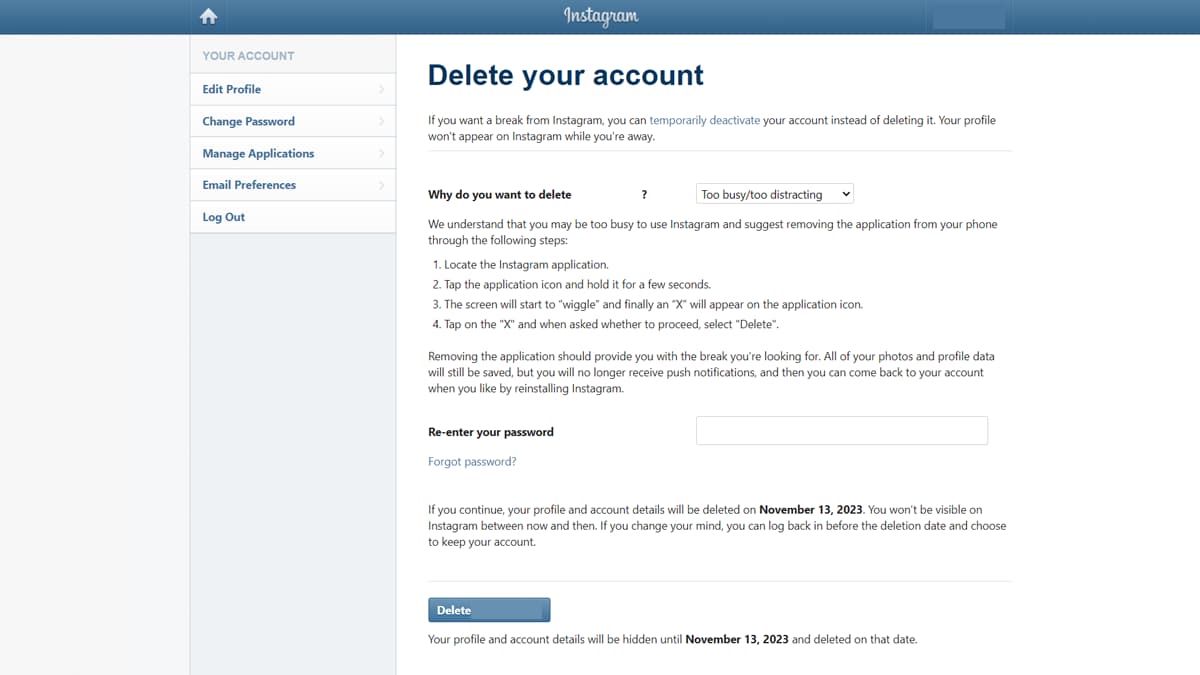 Instagram

YOUR ACCOUNT
Edit Profile
Change Password
Manage Applications
Email Preferences
Log Out

Delete your account

If you want a break from Instagram, you can temporarily deactivate your account instead of deleting it. Your profile won't appear on Instagram while you're away.

Why do you want to delete ?
Too busy/too distracting

We understand that you may be too busy to use Instagram and suggest removing the application from your phone through the following steps:

1. Locate the Instagram application.
2. Tap the application icon and hold it for a few seconds.
3. The screen will start to "wiggle" and finally an "X" will appear on the application icon.
4. Tap on the "X" and when asked whether to proceed, select "Delete".

Removing the application should provide you with the break you're looking for. All of your photos and profile data will still be saved, but you will no longer receive push notifications, and then you can come back to your account when you like by reinstalling Instagram.

Re-enter your password

Forgot password?

If you continue, your profile and account details will be deleted on November 13, 2023. You won't be visible on Instagram between now and then. If you change your mind, you can log back in before the deletion date and choose to keep your account.

Delete

Your profile and account details will be hidden until November 13, 2023 and deleted on that date.